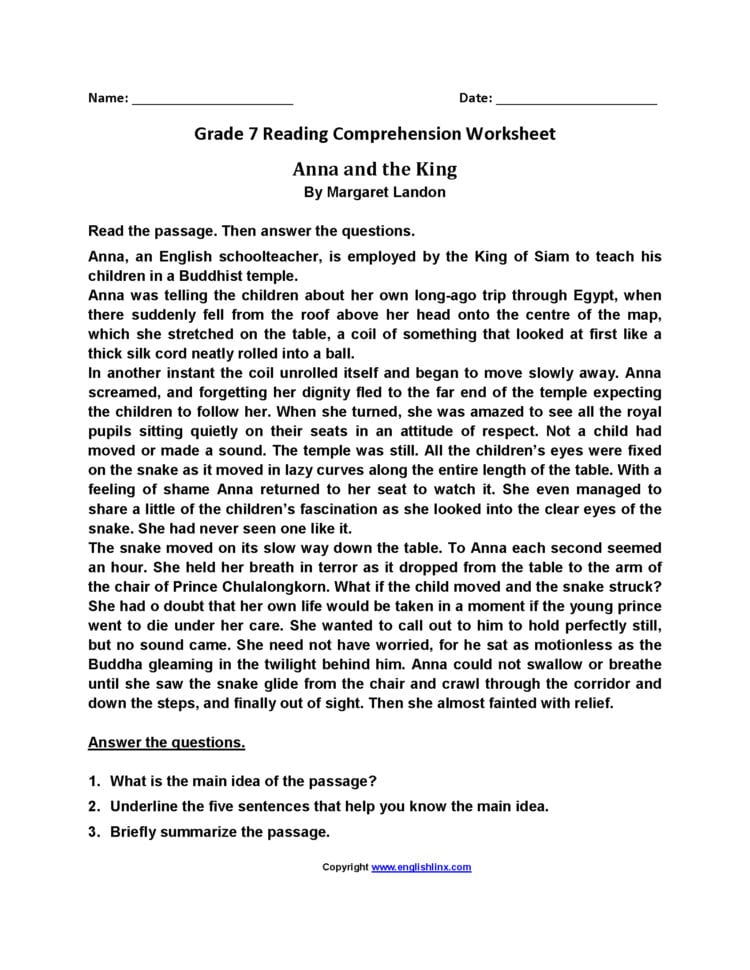 Name: ____ Date: ____

Grade 7 Reading Comprehension Worksheet

Anna and the King

By Margaret Landon

Read the passage. Then answer the questions.

Anna, an English schoolteacher, is employed by the King of Siam to teach his children in a Buddhist temple.

Anna was telling the children about her own long-ago trip through Egypt, when there suddenly fell from the roof above her head onto the centre of the map, which she stretched on the table, a coil of something that looked at first like a thick silk cord neatly rolled into a ball.

In another instant the coil unrolled itself and began to move slowly away. Anna screamed, and forgetting her dignity fled to the far end of the temple expecting the children to follow her. When she turned, she was amazed to see all the royal pupils sitting quietly on their seats in an attitude of respect. Not a child had moved or made a sound. The temple was still. All the children's eyes were fixed on the snake as it moved in lazy curves along the entire length of the table. With a feeling of shame Anna returned to her seat to watch it. She even managed to share a little of the children's fascination as she looked into the clear eyes of the snake. She had never seen one like it.

The snake moved on its slow way down the table. To Anna each second seemed an hour. She held her breath in terror as it dropped from the table to the arm of the chair of Prince Chulalongkorn. What if the child moved and the snake struck? She had o doubt that her own life would be taken in a moment if the young prince went to die under her care. She wanted to call out to him to hold perfectly still, but no sound came. She need not have worried, for he sat as motionless as the Buddha gleaming in the twilight behind him. Anna could not swallow or breathe until she saw the snake glide from the chair and crawl through the corridor and down the steps, and finally out of sight. Then she almost fainted with relief.

Answer the questions.

1. What is the main idea of the passage?

2. Underline the five sentences that help you know the main idea.

3. Briefly summarize the passage.

Copyright www.englishlinx.com